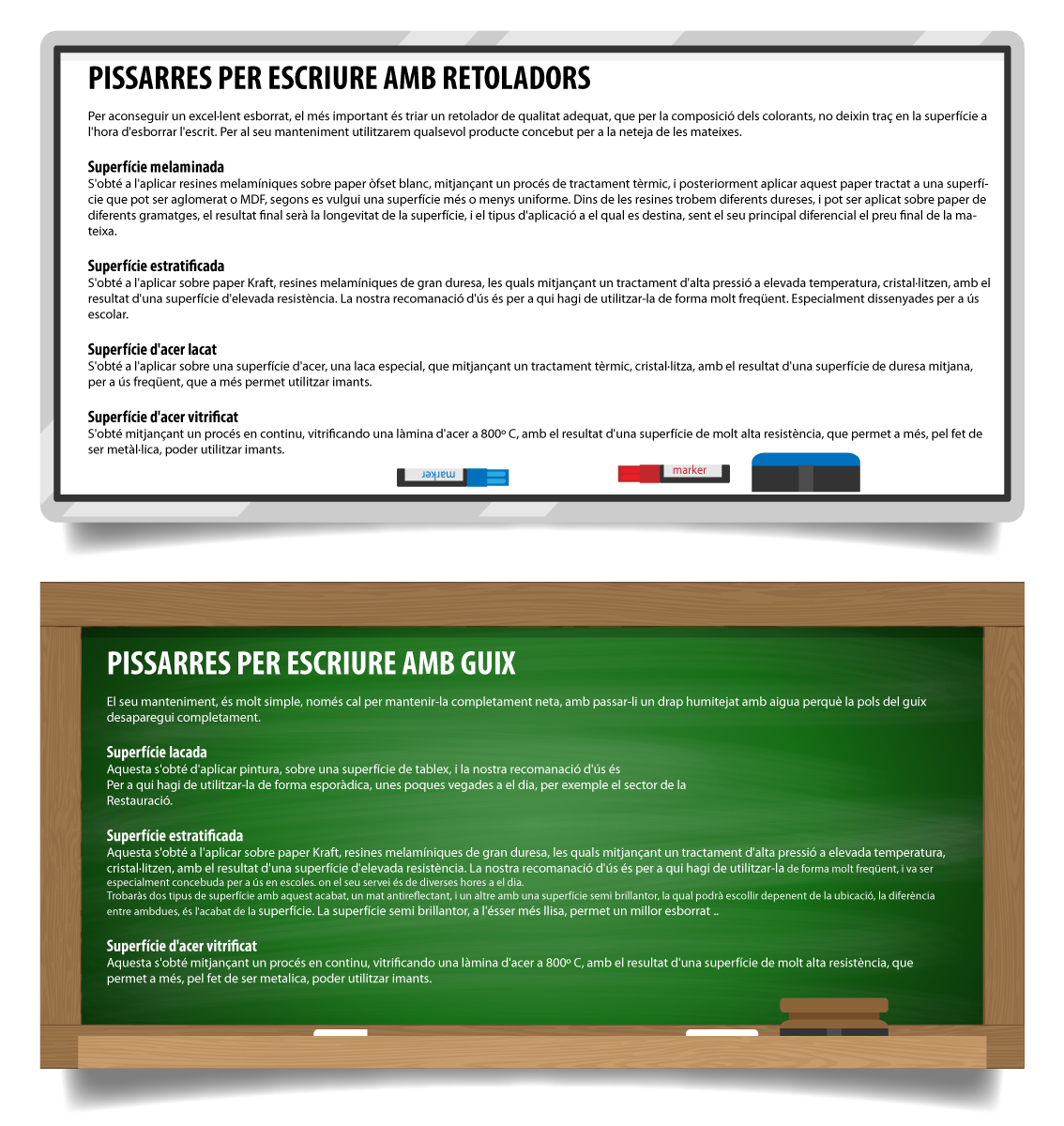 PISSARRES PER ESCRIURE AMB RETOLADORS

Per aconseguir un excel·lent esborrat, el més important és triar un retolador de qualitat adequat, que per la composició dels colorants, no deixin traç en la superfície a l'hora d'esborrar l'escrit. Per al seu manteniment utilitzarem qualsevol producte concebut per a la neteja de les mateixes.

Superfície melaminada
S'obté a l'aplicar resines melamíniques sobre paper òfset blanc, mitjançant un procés de tractament tèrmic, i posteriorment aplicar aquest paper tractat a una superfície que pot ser aglomerat o MDF, segons es vulgui una superfície més o menys uniforme. Dins de les resines trobem diferents dureses, i pot ser aplicat sobre paper de diferents gramatges, el resultat final serà la longevitat de la superfície, i el tipus d'aplicació a el qual es destina, sent el seu principal diferencial el preu final de la mateixa.

Superfície estratificada
S'obté a l'aplicar sobre paper Kraft, resines melamíniques de gran duresa, les quals mitjançant un tractament d'alta pressió a elevada temperatura, cristal·litzen, amb el resultat d'una superfície d'elevada resistència. La nostra recomanació d'ús és per a qui hagi de utilitzar-la de forma molt freqüent. Especialment dissenyades per a ús escolar.

Superfície d'acer lacat
S'obté a l'aplicar sobre una superfície d'acer, una laca especial, que mitjançant un tractament tèrmic, cristal·litza, amb el resultat d'una superfície de duresa mitjana, per a ús freqüent, que a més permet utilitzar imants.

Superfície d'acer vitrificat
S'obté mitjançant un procés en continu, vitrificando una làmina d'acer a 800º C, amb el resultat d'una superfície de molt alta resistència, que permet a més, pel fet de ser metàl·lica, poder utilitzar imants.

marker

marker

PISSARRES PER ESCRIURE AMB GUIX

El seu manteniment, és molt simple, només cal per mantenir-la completament neta, amb passar-li un drap humitejat amb aigua perquè la pols del guix desaparegui completament.

Superfície lacada
Aquesta s'obté d'aplicar pintura, sobre una superfície de tablex, i la nostra recomanació d'ús és
Per a qui hagi de utilitzar-la de forma esporàdica, unes poques vegades a el dia, per exemple el sector de la Restauració.

Superfície estratificada
Aquesta s'obté a l'aplicar sobre paper Kraft, resines melamíniques de gran duresa, les quals mitjançant un tractament d'alta pressió a elevada temperatura, cristal·litzen, amb el resultat d'una superfície d'elevada resistència. La nostra recomanació d'ús és per a qui hagi de utilitzar-la de forma molt freqüent, i va ser especialment concebuda per a ús en escoles. on el seu servei és de diverses hores a el dia.
Trobaràs dos tipus de superfície amb aquest acabat, un mat antireflectant, i un altre amb una superfície semi brillantor, la qual podrà escollir depenent de la ubicació, la diferència entre ambdues, és l'acabat de la superfície. La superfície semi brillantor, a l'ésser més llisa, permet un millor esborrat ..

Superfície d'acer vitrificat
Aquesta s'obté mitjançant un procés en continu, vitrificando una làmina d'acer a 800º C, amb el resultat d'una superfície de molt alta resistència, que permet a més, pel fet de ser metalica, poder utilitzar imants.